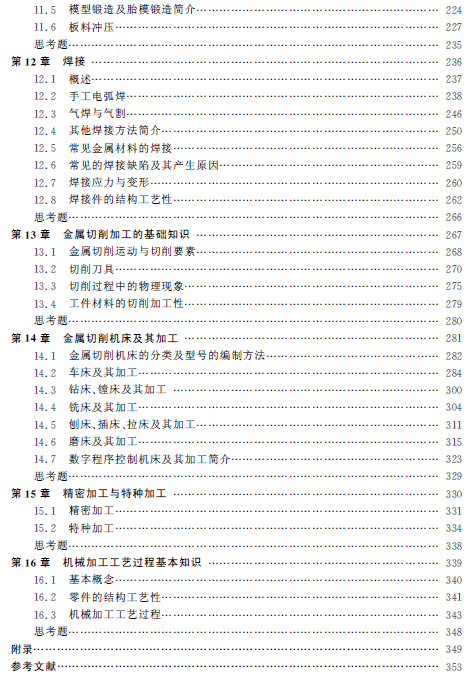 11.5　模型锻造及胎模锻造简介 …… 224
11.6　板料冲压 …… 227
思考题 …… 235
第 12 章　焊接 …… 236
12.1　概述 …… 237
12.2　手工电弧焊 …… 238
12.3　气焊与气割 …… 246
12.4　其他焊接方法简介 …… 250
12.5　常见金属材料的焊接 …… 256
12.6　常见的焊接缺陷及其产生原因 …… 259
12.7　焊接应力与变形 …… 260
12.8　焊接件的结构工艺性 …… 262
思考题 …… 266
第 13 章　金属切削加工的基础知识 …… 267
13.1　金属切削运动与切削要素 …… 268
13.2　切削刀具 …… 270
13.3　切削过程中的物理现象 …… 275
13.4　工件材料的切削加工性 …… 279
思考题 …… 280
第 14 章　金属切削机床及其加工 …… 281
14.1　金属切削机床的分类及型号的编制方法 …… 282
14.2　车床及其加工 …… 284
14.3　钻床、镗床及其加工 …… 300
14.4　铣床及其加工 …… 304
14.5　刨床、插床、拉床及其加工 …… 311
14.6　磨床及其加工 …… 315
14.7　数字程序控制机床及其加工简介 …… 323
思考题 …… 329
第 15 章　精密加工与特种加工 …… 330
15.1　精密加工 …… 331
15.2　特种加工 …… 334
思考题 …… 338
第 16 章　机械加工工艺过程基本知识 …… 339
16.1　基本概念 …… 340
16.2　零件的结构工艺性 …… 341
16.3　机械加工工艺过程 …… 343
思考题 …… 348
附录 …… 349
参考文献 …… 353